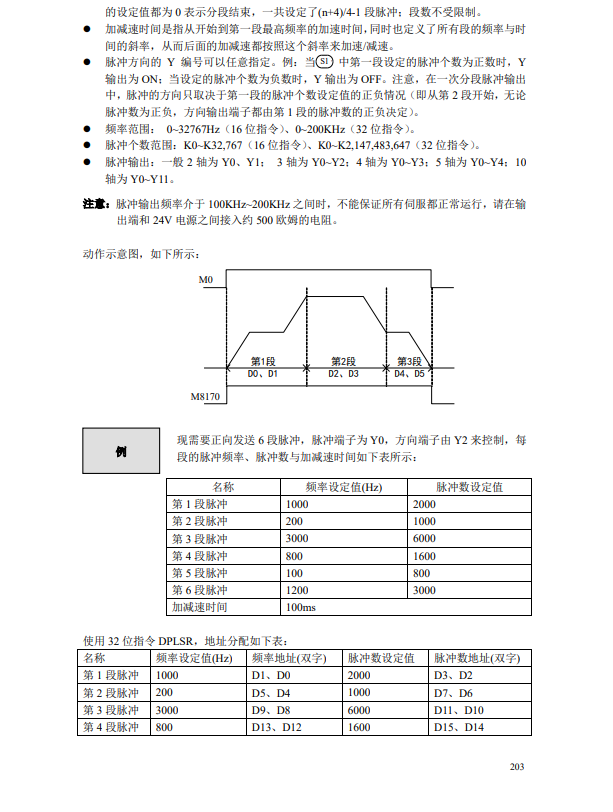 的设定值都为 0 表示分段结束，一共设定了(n+4)/4-1 段脉冲；段数不受限制。

● 加减速时间是指从开始到第一段最高频率的加速时间，同时也定义了所有段的频率与时间的斜率，从而后面的加减速都按照这个斜率来加速/减速。

● 脉冲方向的 Y 编号可以任意指定。例：当 S1 中第一段设定的脉冲个数为正数时，Y 输出为 ON；当设定的脉冲个数为负数时，Y 输出为 OFF。注意，在一次分段脉冲输出中，脉冲的方向只取决于第一段的脉冲个数设定值的正负情况（即从第 2 段开始，无论脉冲数为正负，方向输出端子都由第 1 段的脉冲数的正负决定）。

● 频率范围： 0~32767Hz（16 位指令）、0~200KHz（32 位指令）。

● 脉冲个数范围：K0~K32,767（16 位指令）、K0~K2,147,483,647（32 位指令）。

● 脉冲输出：一般 2 轴为 Y0、Y1； 3 轴为 Y0~Y2；4 轴为 Y0~Y3；5 轴为 Y0~Y4；10 轴为 Y0~Y11。

注意：脉冲输出频率介于 100KHz~200KHz 之间时，不能保证所有伺服都正常运行，请在输出端和 24V 电源之间接入约 500 欧姆的电阻。

动作示意图，如下所示：

M0

第1段
D0、D1

第2段
D2、D3

第3段
D4、D5

M8170

例

现需要正向发送 6 段脉冲，脉冲端子为 Y0，方向端子由 Y2 来控制，每段的脉冲频率、脉冲数与加减速时间如下表所示：

| 名称 | 频率设定值(Hz) | 脉冲数设定值 |
|---|---|---|
| 第 1 段脉冲 | 1000 | 2000 |
| 第 2 段脉冲 | 200 | 1000 |
| 第 3 段脉冲 | 3000 | 6000 |
| 第 4 段脉冲 | 800 | 1600 |
| 第 5 段脉冲 | 100 | 800 |
| 第 6 段脉冲 | 1200 | 3000 |
| 加减速时间 | 100ms | |

使用 32 位指令 DPLSR，地址分配如下表：

| 名称 | 频率设定值(Hz) | 频率地址(双字) | 脉冲数设定值 | 脉冲数地址(双字) |
|---|---|---|---|---|
| 第 1 段脉冲 | 1000 | D1、D0 | 2000 | D3、D2 |
| 第 2 段脉冲 | 200 | D5、D4 | 1000 | D7、D6 |
| 第 3 段脉冲 | 3000 | D9、D8 | 6000 | D11、D10 |
| 第 4 段脉冲 | 800 | D13、D12 | 1600 | D15、D14 |

203